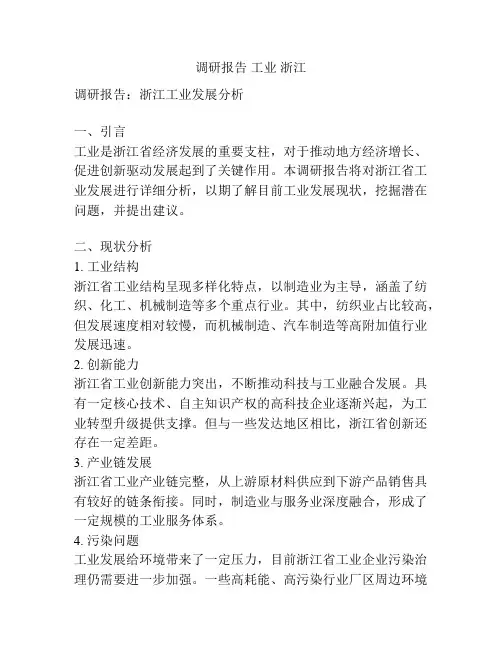 调研报告 工业 浙江

调研报告：浙江工业发展分析

一、引言
工业是浙江省经济发展的重要支柱，对于推动地方经济增长、促进创新驱动发展起到了关键作用。本调研报告将对浙江省工业发展进行详细分析，以期了解目前工业发展现状，挖掘潜在问题，并提出建议。

二、现状分析
1. 工业结构
浙江省工业结构呈现多样化特点，以制造业为主导，涵盖了纺织、化工、机械制造等多个重点行业。其中，纺织业占比较高，但发展速度相对较慢，而机械制造、汽车制造等高附加值行业发展迅速。
2. 创新能力
浙江省工业创新能力突出，不断推动科技与工业融合发展。具有一定核心技术、自主知识产权的高科技企业逐渐兴起，为工业转型升级提供支撑。但与一些发达地区相比，浙江省创新还存在一定差距。
3. 产业链发展
浙江省工业产业链完整，从上游原材料供应到下游产品销售具有较好的链条衔接。同时，制造业与服务业深度融合，形成了一定规模的工业服务体系。
4. 污染问题
工业发展给环境带来了一定压力，目前浙江省工业企业污染治理仍需要进一步加强。一些高耗能、高污染行业厂区周边环境